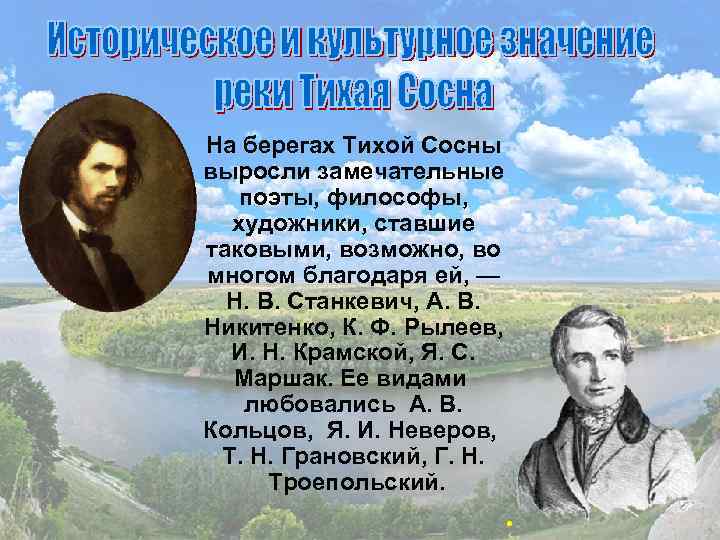 Историческое и культурное значение реки Тихая Сосна

На берегах Тихой Сосны выросли замечательные поэты, философы, художники, ставшие таковыми, возможно, во многом благодаря ей, — Н. В. Станкевич, А. В. Никитенко, К. Ф. Рылеев, И. Н. Крамской, Я. С. Маршак. Ее видами любовались А. В. Кольцов, Я. И. Неверов, Т. Н. Грановский, Г. Н. Троепольский.